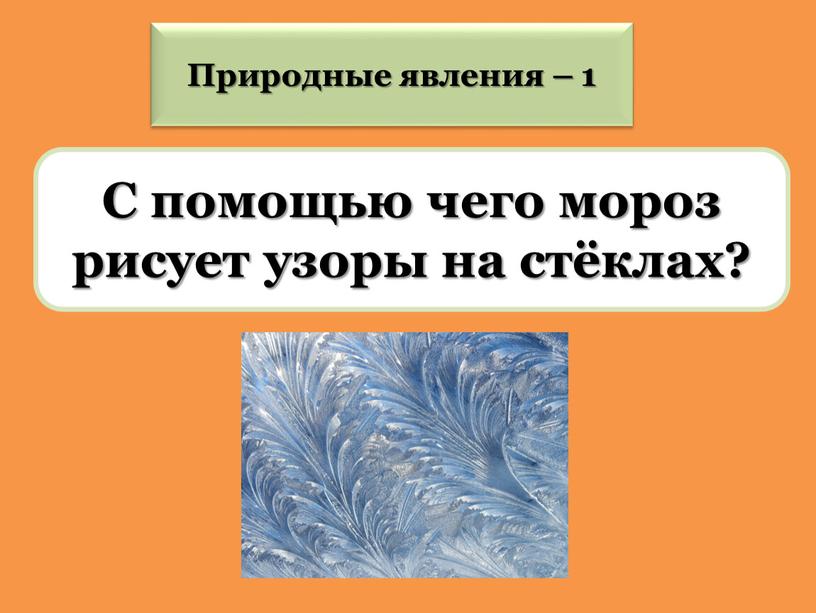 Природные явления – 1

С помощью чего мороз рисует узоры на стёклах?